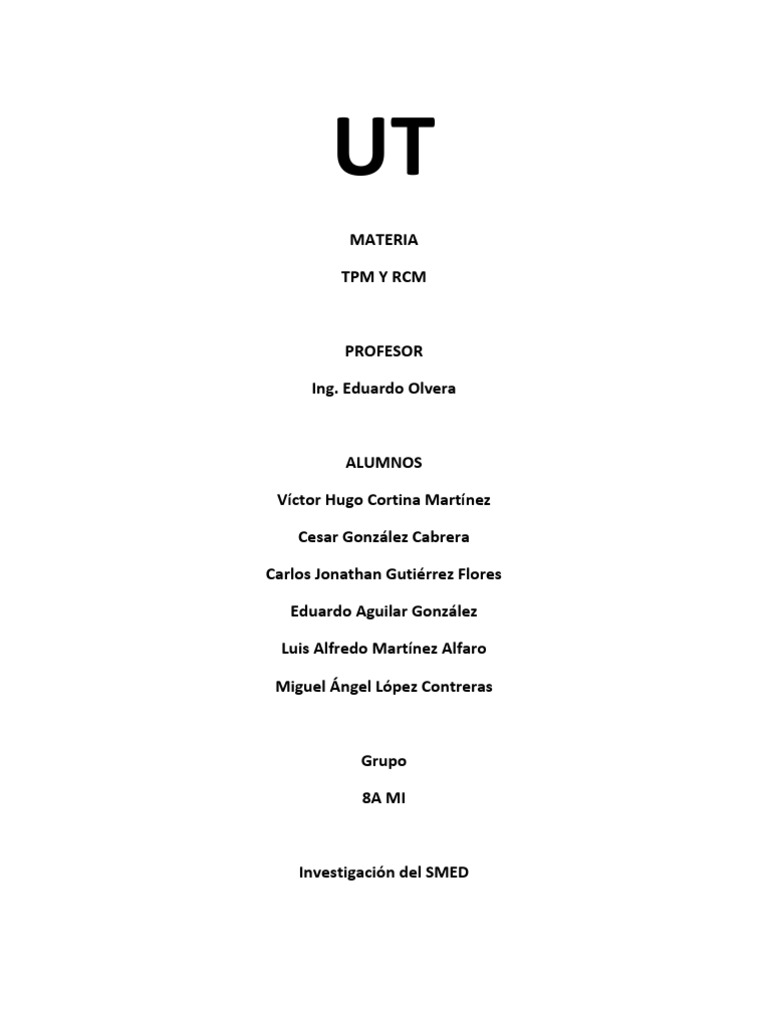 UT

MATERIA

TPM Y RCM

PROFESOR

Ing. Eduardo Olvera

ALUMNOS

Víctor Hugo Cortina Martínez

Cesar González Cabrera

Carlos Jonathan Gutiérrez Flores

Eduardo Aguilar González

Luis Alfredo Martínez Alfaro

Miguel Ángel López Contreras

Grupo

8A MI

Investigación del SMED